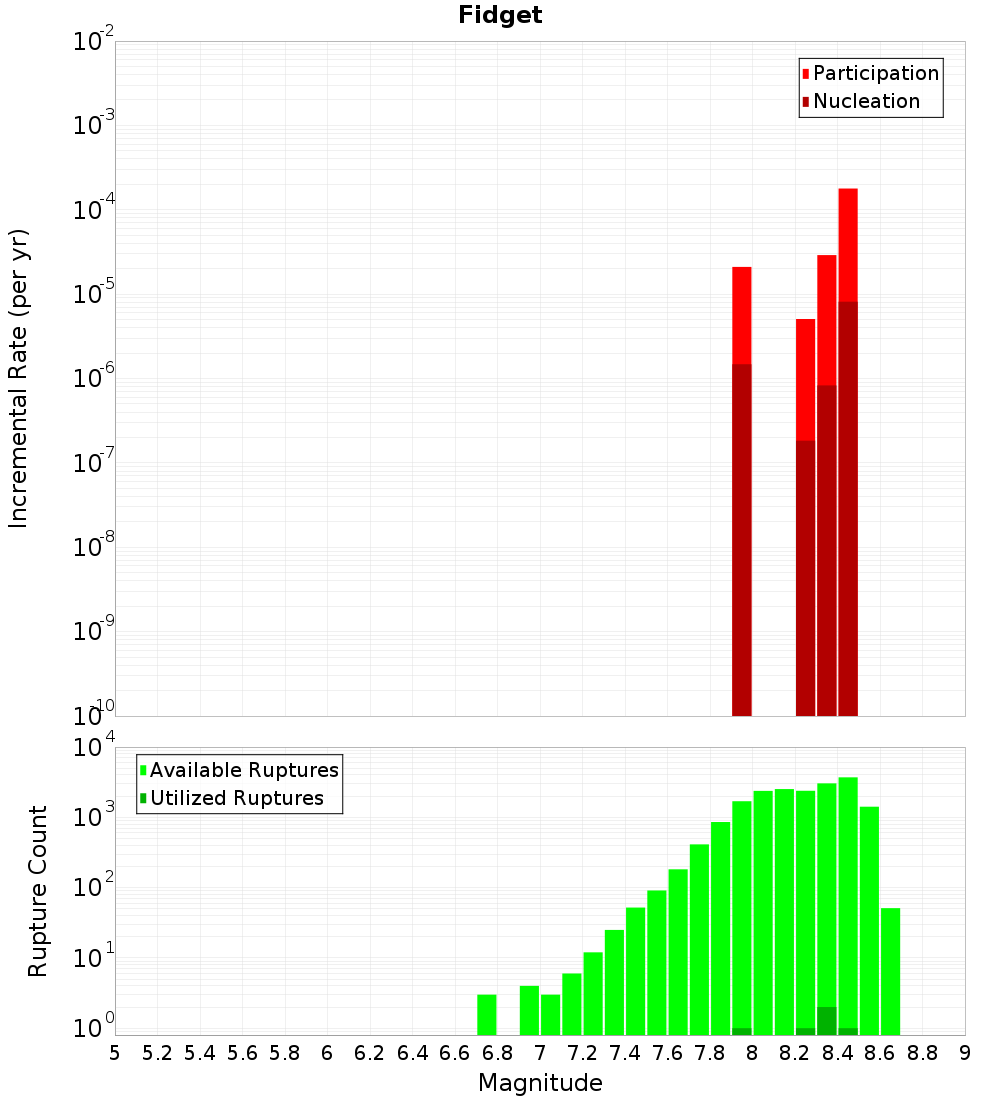 Fidget

Participation
Nucleation

Incremental Rate (per yr)

$10^{-2}$
$10^{-3}$
$10^{-4}$
$10^{-5}$
$10^{-6}$
$10^{-7}$
$10^{-8}$
$10^{-9}$
$10^{-10}$

Available Ruptures
Utilized Ruptures

Rupture Count

$10^{4}$
$10^{3}$
$10^{2}$
$10^{1}$
$10^{0}$

5 5.2 5.4 5.6 5.8 6 6.2 6.4 6.6 6.8 7 7.2 7.4 7.6 7.8 8 8.2 8.4 8.6 8.8 9

Magnitude